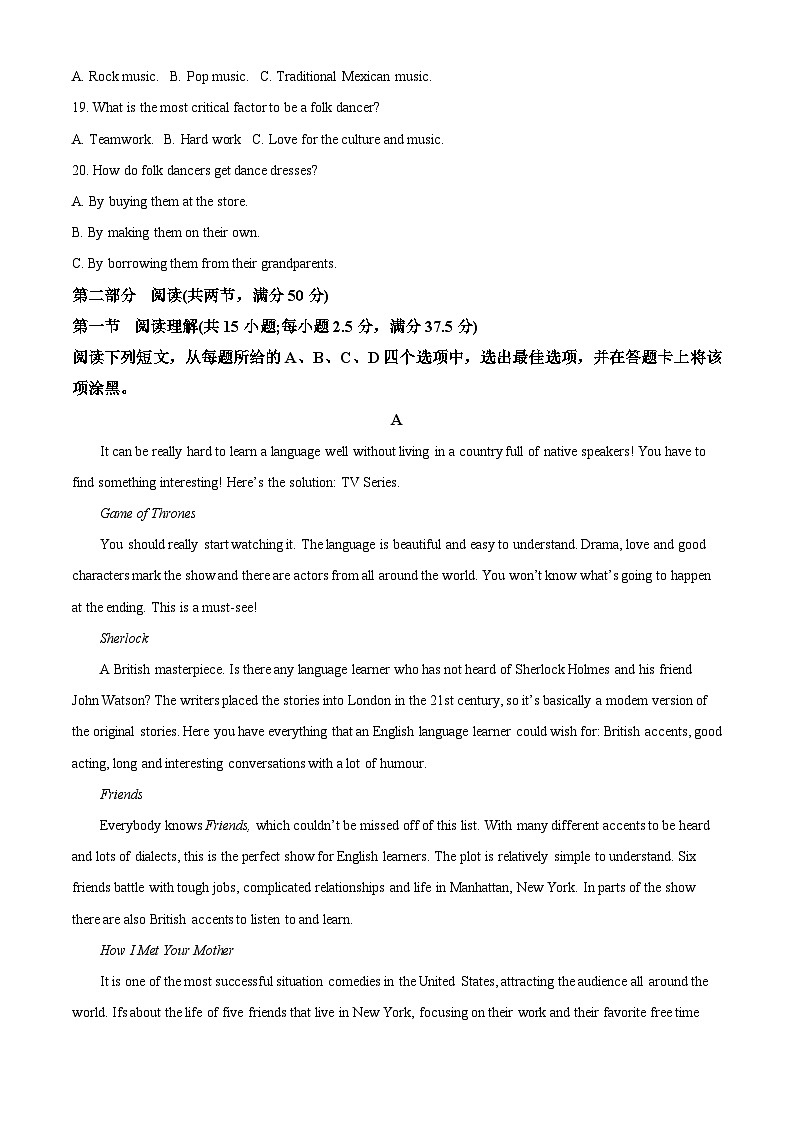 A. Rock music.  B. Pop music.  C. Traditional Mexican music.

19. What is the most critical factor to be a folk dancer?

A. Teamwork.  B. Hard work  C. Love for the culture and music.

20. How do folk dancers get dance dresses?

A. By buying them at the store.

B. By making them on their own.

C. By borrowing them from their grandparents.

第二部分 阅读(共两节，满分 50 分)

第一节 阅读理解(共 15 小题;每小题 2.5 分，满分 37.5 分)

阅读下列短文，从每题所给的 A、B、C、D 四个选项中，选出最佳选项，并在答题卡上将该项涂黑。

A

It can be really hard to learn a language well without living in a country full of native speakers! You have to find something interesting! Here's the solution: TV Series.

Game of Thrones

You should really start watching it. The language is beautiful and easy to understand. Drama, love and good characters mark the show and there are actors from all around the world. You won't know what's going to happen at the ending. This is a must-see!

Sherlock

A British masterpiece. Is there any language learner who has not heard of Sherlock Holmes and his friend John Watson? The writers placed the stories into London in the 21st century, so it's basically a modem version of the original stories. Here you have everything that an English language learner could wish for: British accents, good acting, long and interesting conversations with a lot of humour.

Friends

Everybody knows Friends, which couldn't be missed off of this list. With many different accents to be heard and lots of dialects, this is the perfect show for English learners. The plot is relatively simple to understand. Six friends battle with tough jobs, complicated relationships and life in Manhattan, New York. In parts of the show there are also British accents to listen to and learn.

How I Met Your Mother

It is one of the most successful situation comedies in the United States, attracting the audience all around the world. Ifs about the life of five friends that live in New York, focusing on their work and their favorite free time